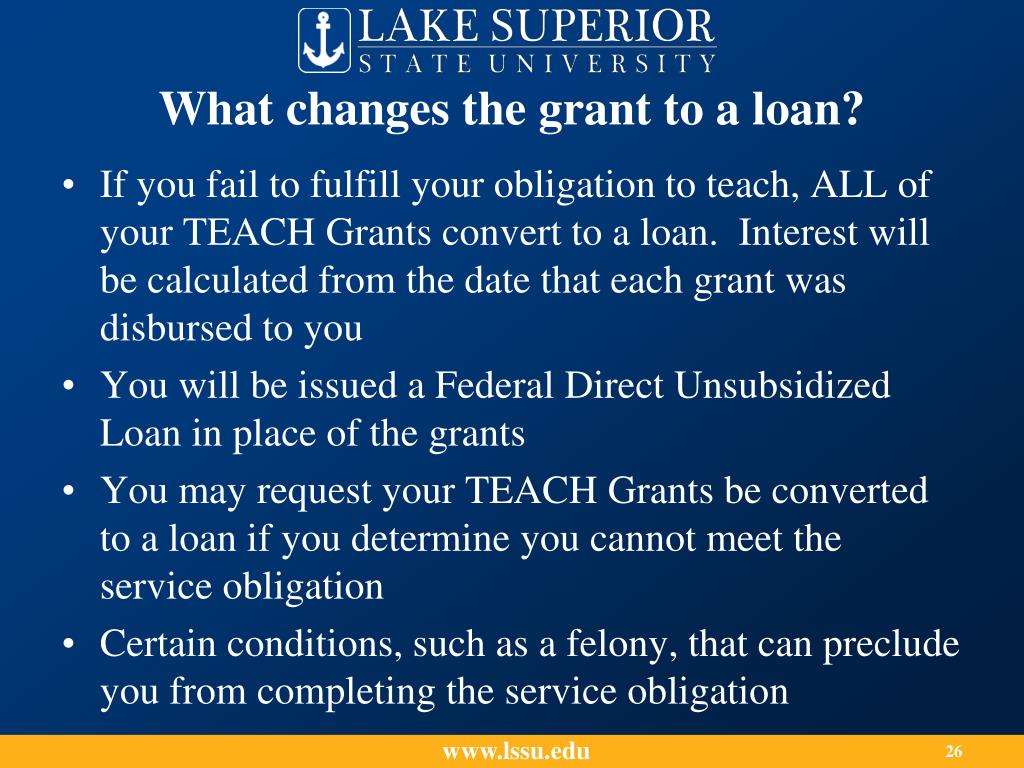 LAKE SUPERIOR
STATE UNIVERSITY

What changes the grant to a loan?

• If you fail to fulfill your obligation to teach, ALL of your TEACH Grants convert to a loan. Interest will be calculated from the date that each grant was disbursed to you

• You will be issued a Federal Direct Unsubsidized Loan in place of the grants

• You may request your TEACH Grants be converted to a loan if you determine you cannot meet the service obligation

• Certain conditions, such as a felony, that can preclude you from completing the service obligation

www.lssu.edu

26